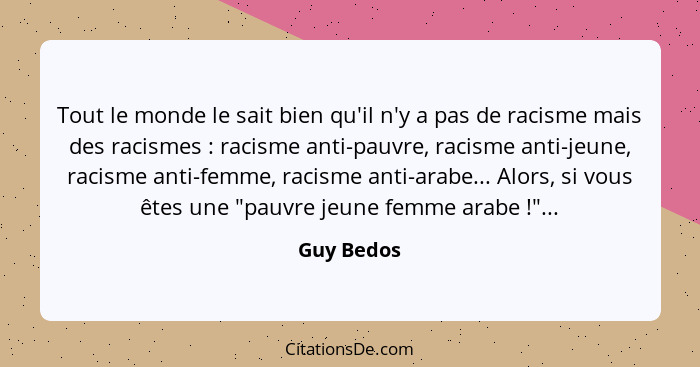 Tout le monde le sait bien qu'il n'y a pas de racisme mais des racismes : racisme anti-pauvre, racisme anti-jeune, racisme anti-femme, racisme anti-arabe... Alors, si vous êtes une "pauvre jeune femme arabe !"...

Guy Bedos

CitationsDe.com